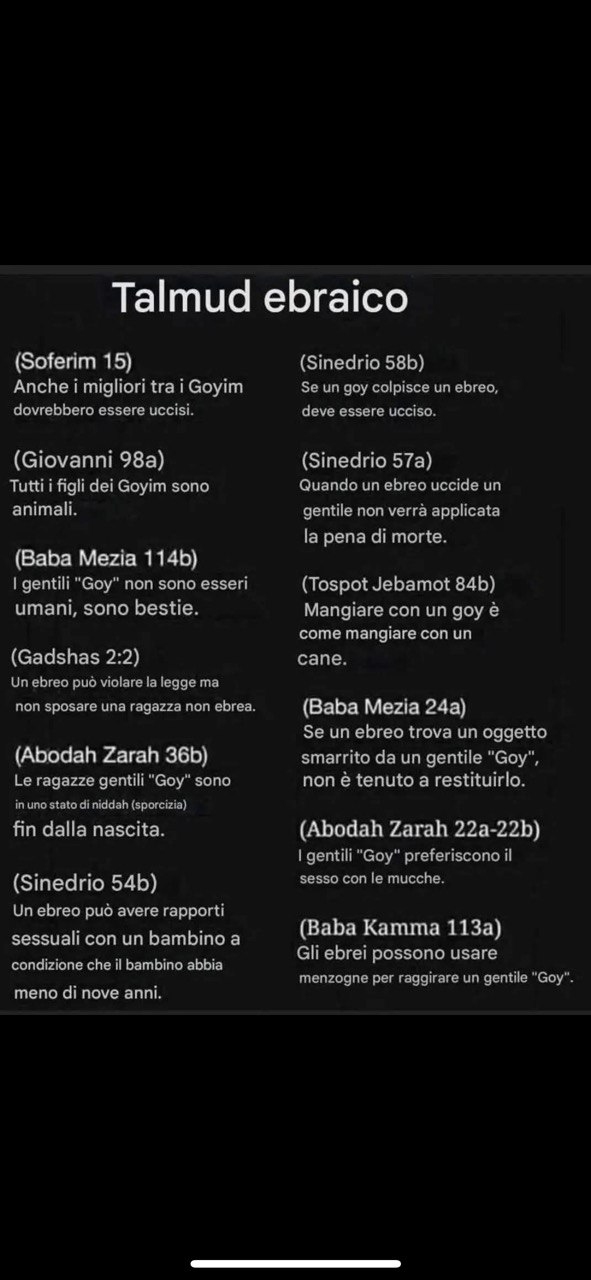 Talmud ebraico

(Soferim 15)
Anche i migliori tra i Goyim dovrebbero essere uccisi.

(Giovanni 98a)
Tutti i figli dei Goyim sono animali.

(Baba Mezia 114b)
I gentili "Goy" non sono esseri umani, sono bestie.

(Gadshas 2:2)
Un ebreo può violare la legge ma non sposare una ragazza non ebrea.

(Abodah Zarah 36b)
Le ragazze gentili "Goy" sono in uno stato di niddah (sporcizia) fin dalla nascita.

(Sinedrio 54b)
Un ebreo può avere rapporti sessuali con un bambino a condizione che il bambino abbia meno di nove anni.

(Sinedrio 58b)
Se un goy colpisce un ebreo, deve essere ucciso.

(Sinedrio 57a)
Quando un ebreo uccide un gentile non verrà applicata la pena di morte.

(Tospot Jebamot 84b)
Mangiare con un goy è come mangiare con un cane.

(Baba Mezia 24a)
Se un ebreo trova un oggetto smarrito da un gentile "Goy", non è tenuto a restituirlo.

(Abodah Zarah 22a-22b)
I gentili "Goy" preferiscono il sesso con le mucche.

(Baba Kamma 113a)
Gli ebrei possono usare menzogne per raggirare un gentile "Goy".